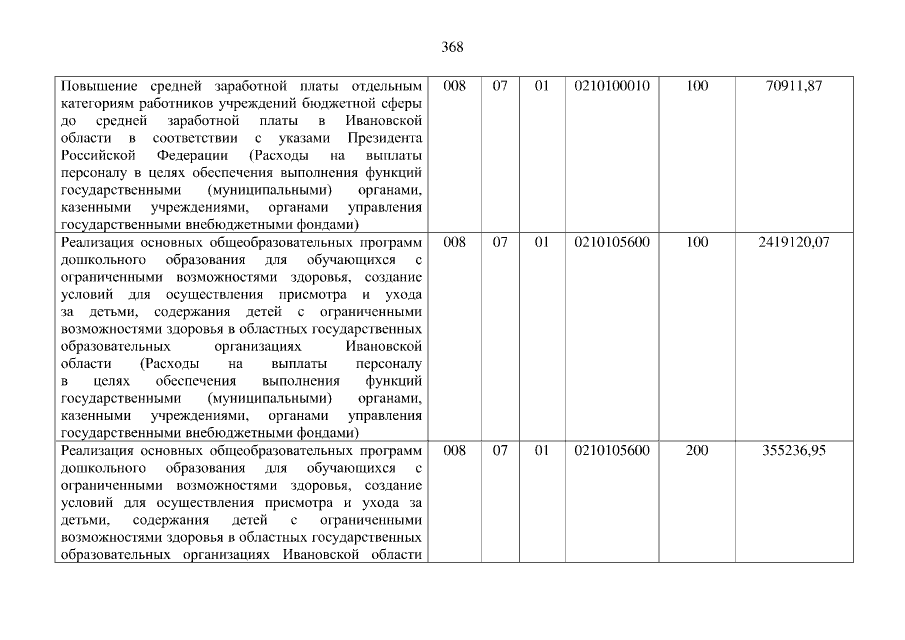 368

| Повышение средней заработной платы отдельным категориям работников учреждений бюджетной сферы до средней заработной платы в Ивановской области в соответствии с указами Президента Российской Федерации (Расходы на выплаты персоналу в целях обеспечения выполнения функций государственными (муниципальными) органами, казенными учреждениями, органами управления государственными внебюджетными фондами) | 008 | 07 | 01 | 0210100010 | 100 | 70911,87 |
|---|---|---|---|---|---|---|
| Реализация основных общеобразовательных программ дошкольного образования для обучающихся с ограниченными возможностями здоровья, создание условий для осуществления присмотра и ухода за детьми, содержания детей с ограниченными возможностями здоровья в областных государственных образовательных организациях Ивановской области (Расходы на выплаты персоналу в целях обеспечения выполнения функций государственными (муниципальными) органами, казенными учреждениями, органами управления государственными внебюджетными фондами) | 008 | 07 | 01 | 0210105600 | 100 | 2419120,07 |
| Реализация основных общеобразовательных программ дошкольного образования для обучающихся с ограниченными возможностями здоровья, создание условий для осуществления присмотра и ухода за детьми, содержания детей с ограниченными возможностями здоровья в областных государственных образовательных организациях Ивановской области | 008 | 07 | 01 | 0210105600 | 200 | 355236,95 |